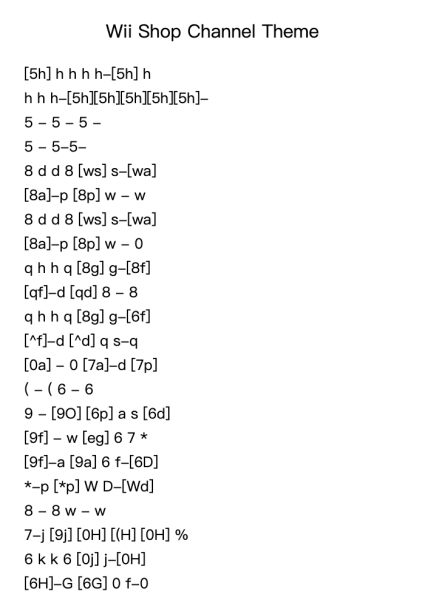 Wii Shop Channel Theme

[5h] h h h h–[5h] h

h h h–[5h][5h][5h][5h][5h]–

5 – 5 – 5 –

5 – 5–5–

8 d d 8 [ws] s–[wa]

[8a]–p [8p] w – w

8 d d 8 [ws] s–[wa]

[8a]–p [8p] w – 0

q h h q [8g] g–[8f]

[qf]–d [qd] 8 – 8

q h h q [8g] g–[6f]

[^f]–d [^d] q s–q

[0a] – 0 [7a]–d [7p]

( – ( 6 – 6

9 – [9O] [6p] a s [6d]

[9f] – w [eg] 6 7 *

[9f]–a [9a] 6 f–[6D]

*–p [*p] W D–[Wd]

8 – 8 w – w

7–j [9j] [0H] [(H] [0H] %

6 k k 6 [0j] j–[0H]

[6H]–G [6G] 0 f–0